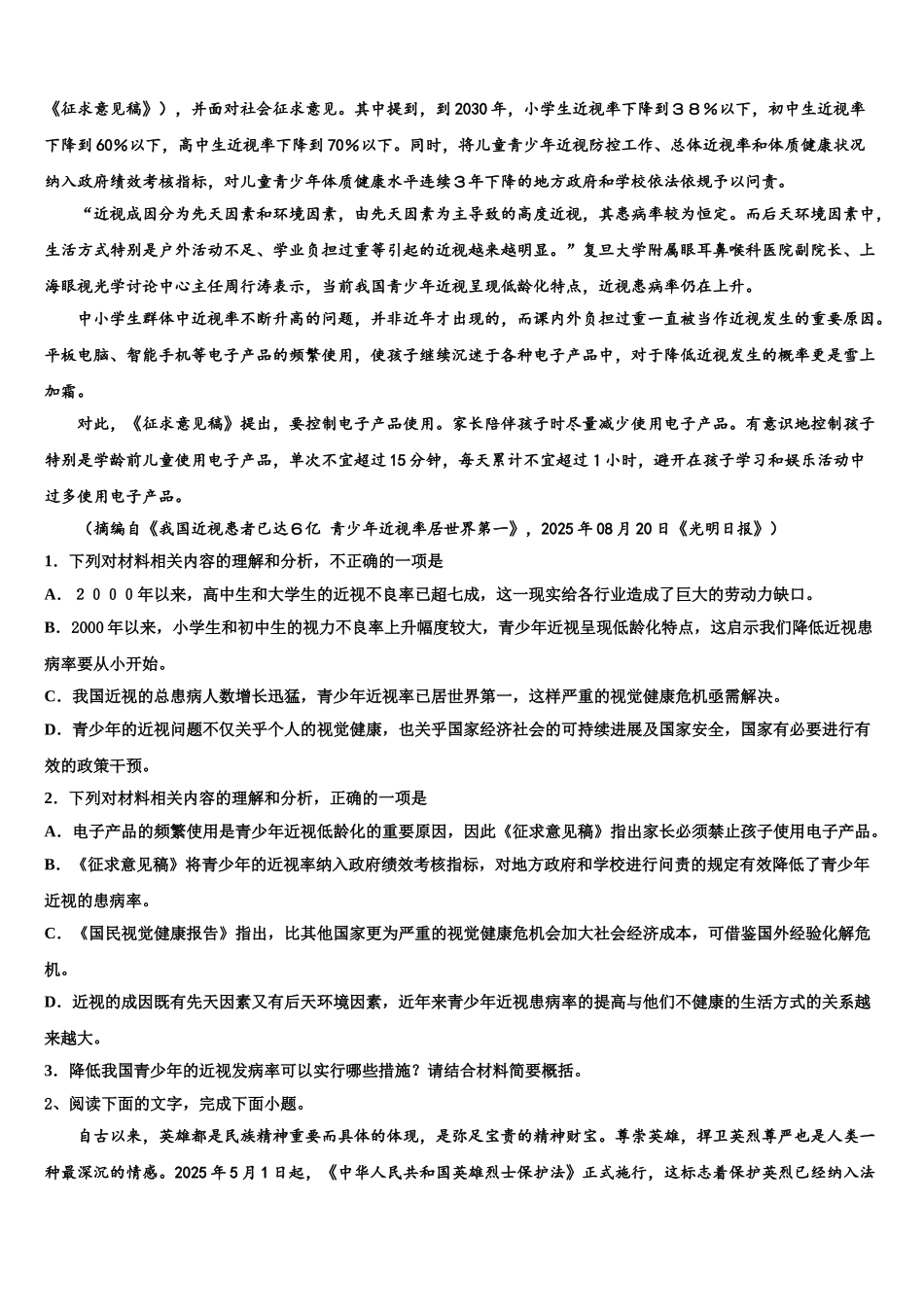 《征求意见稿》），并面对社会征求意见。其中提到，到2030年，小学生近视率下降到３８％以下，初中生近视率下降到60%以下，高中生近视率下降到70%以下。同时，将儿童青少年近视防控工作、总体近视率和体质健康状况纳入政府绩效考核指标，对儿童青少年体质健康水平连续３年下降的地方政府和学校依法依规予以问责。

“近视成因分为先天因素和环境因素，由先天因素为主导致的高度近视，其患病率较为恒定。而后天环境因素中，生活方式特别是户外活动不足、学业负担过重等引起的近视越来越明显。”复旦大学附属眼耳鼻喉科医院副院长、上海眼视光学讨论中心主任周行涛表示，当前我国青少年近视呈现低龄化特点，近视患病率仍在上升。

中小学生群体中近视率不断升高的问题，并非近年才出现的，而课内外负担过重一直被当作近视发生的重要原因。平板电脑、智能手机等电子产品的频繁使用，使孩子继续沉迷于各种电子产品中，对于降低近视发生的概率更是雪上加霜。

对此，《征求意见稿》提出，要控制电子产品使用。家长陪伴孩子时尽量减少使用电子产品。有意识地控制孩子特别是学龄前儿童使用电子产品，单次不宜超过15分钟，每天累计不宜超过１小时，避开在孩子学习和娱乐活动中过多使用电子产品。

（摘编自《我国近视患者已达６亿 青少年近视率居世界第一》，2025年08月20日《光明日报》）

1．下列对材料相关内容的理解和分析，不正确的一项是

A．２０００年以来，高中生和大学生的近视不良率已超七成，这一现实给各行业造成了巨大的劳动力缺口。

B．2000年以来，小学生和初中生的视力不良率上升幅度较大，青少年近视呈现低龄化特点，这启示我们降低近视患病率要从小开始。

C．我国近视的总患病人数增长迅猛，青少年近视率已居世界第一，这样严重的视觉健康危机亟需解决。

D．青少年的近视问题不仅关乎个人的视觉健康，也关乎国家经济社会的可持续进展及国家安全，国家有必要进行有效的政策干预。

2．下列对材料相关内容的理解和分析，正确的一项是

A．电子产品的频繁使用是青少年近视低龄化的重要原因，因此《征求意见稿》指出家长必须禁止孩子使用电子产品。

B．《征求意见稿》将青少年的近视率纳入政府绩效考核指标，对地方政府和学校进行问责的规定有效降低了青少年近视的患病率。

C．《国民视觉健康报告》指出，比其他国家更为严重的视觉健康危机会加大社会经济成本，可借鉴国外经验化解危机。

D．近视的成因既有先天因素又有后天环境因素，近年来青少年近视患病率的提高与他们不健康的生活方式的关系越来越大。

3．降低我国青少年的近视发病率可以实行哪些措施？请结合材料简要概括。

2、阅读下面的文字，完成下面小题。

自古以来，英雄都是民族精神重要而具体的体现，是弥足宝贵的精神财宝。尊崇英雄，捍卫英烈尊严也是人类一种最深沉的情感。2025年5月1日起，《中华人民共和国英雄烈士保护法》正式施行，这标志着保护英烈已经纳入法